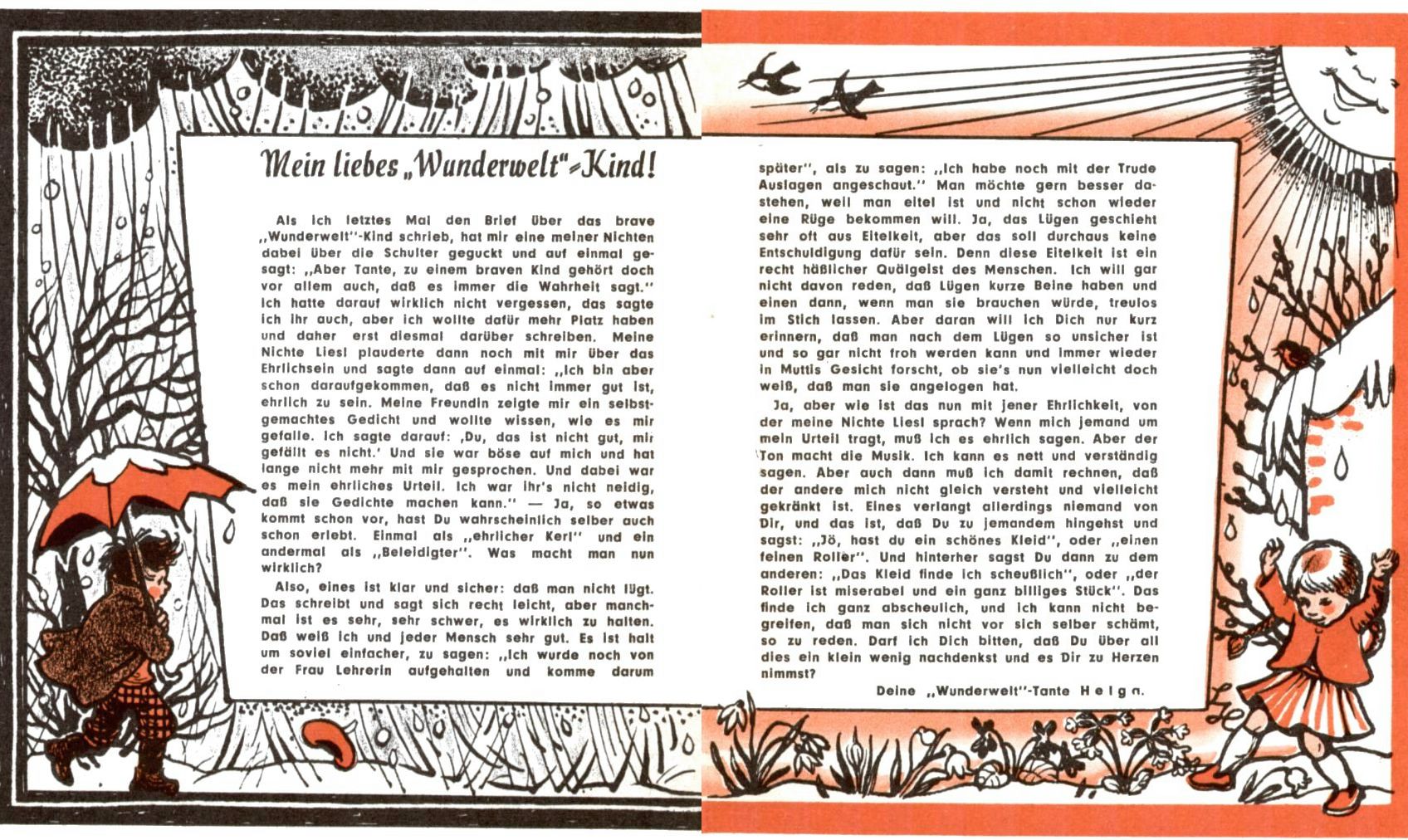 Mein liebes „Wunderwelt"-Kind!

Als ich letztes Mal den Brief über das brave „Wunderwelt"-Kind schrieb, hat mir eine meiner Nichten dabei über die Schulter geguckt und auf einmal gesagt: „Aber Tante, zu einem braven Kind gehört doch vor allem auch, daß es immer die Wahrheit sagt." Ich hatte darauf wirklich nicht vergessen, das sagte ich ihr auch, aber ich wollte dafür mehr Platz haben und daher erst diesmal darüber schreiben. Meine Nichte Liesl plauderte dann noch mit mir über das Ehrlichsein und sagte dann auf einmal: „Ich bin aber schon daraufgekommen, daß es nicht immer gut ist, ehrlich zu sein. Meine Freundin zeigte mir ein selbstgemachtes Gedicht und wollte wissen, wie es mir gefalle. Ich sagte darauf: ‚Du, das ist nicht gut, mir gefällt es nicht.' Und sie war böse auf mich und hat lange nicht mehr mit mir gesprochen. Und dabei war es mein ehrliches Urteil. Ich war ihr's nicht neidig, daß sie Gedichte machen kann." — Ja, so etwas kommt schon vor, hast Du wahrscheinlich selber auch schon erlebt. Einmal als „ehrlicher Kerl" und ein andermal als „Beleidigter". Was macht man nun wirklich?

Also, eines ist klar und sicher: daß man nicht lügt. Das schreibt und sagt sich recht leicht, aber manchmal ist es sehr, sehr schwer, es wirklich zu halten. Daß weiß ich und jeder Mensch sehr gut. Es ist halt um soviel einfacher, zu sagen: „Ich wurde noch von der Frau Lehrerin aufgehalten und komme darum später", als zu sagen: „Ich habe noch mit der Trude Auslagen angeschaut." Man möchte gern besser dastehen, weil man eitel ist und nicht schon wieder eine Rüge bekommen will. Ja, das Lügen geschieht sehr oft aus Eitelkeit, aber das soll durchaus keine Entschuldigung dafür sein. Denn diese Eitelkeit ist ein recht häßlicher Quälgeist des Menschen. Ich will gar nicht davon reden, daß Lügen kurze Beine haben und einen dann, wenn man sie brauchen würde, treulos im Stich lassen. Aber daran will ich Dich nur kurz erinnern, daß man nach dem Lügen so unsicher ist und so gar nicht froh werden kann und immer wieder in Muttis Gesicht forscht, ob sie's nun vielleicht doch weiß, daß man sie angelogen hat.

Ja, aber wie ist das nun mit jener Ehrlichkeit, von der meine Nichte Liesl sprach? Wenn mich jemand um mein Urteil fragt, muß ich es ehrlich sagen. Aber der Ton macht die Musik. Ich kann es nett und verständig sagen. Aber auch dann muß ich damit rechnen, daß der andere mich nicht gleich versteht und vielleicht gekränkt ist. Eines verlangt allerdings niemand von Dir, und das ist, daß Du zu jemandem hingehst und sagst: „Jö, hast du ein schönes Kleid", oder „einen feinen Roller". Und hinterher sagst Du dann zu dem anderen: „Das Kleid finde ich scheußlich", oder „der Roller ist miserabel und ein ganz billiges Stück". Das finde ich ganz abscheulich, und ich kann nicht begreifen, daß man sich nicht vor sich selber schämt, so zu reden. Darf ich Dich bitten, daß Du über all dies ein klein wenig nachdenkst und es Dir zu Herzen nimmst?

Deine „Wunderwelt"-Tante Helga.